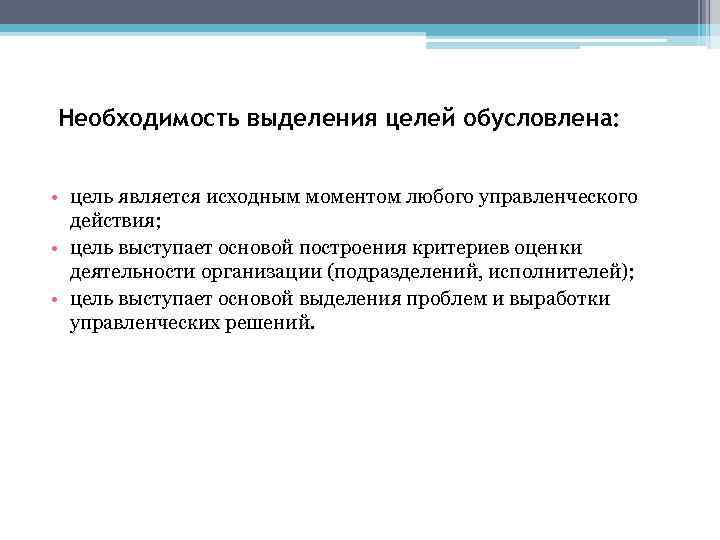 Необходимость выделения целей обусловлена:

• цель является исходным моментом любого управленческого действия;
• цель выступает основой построения критериев оценки деятельности организации (подразделений, исполнителей);
• цель выступает основой выделения проблем и выработки управленческих решений.